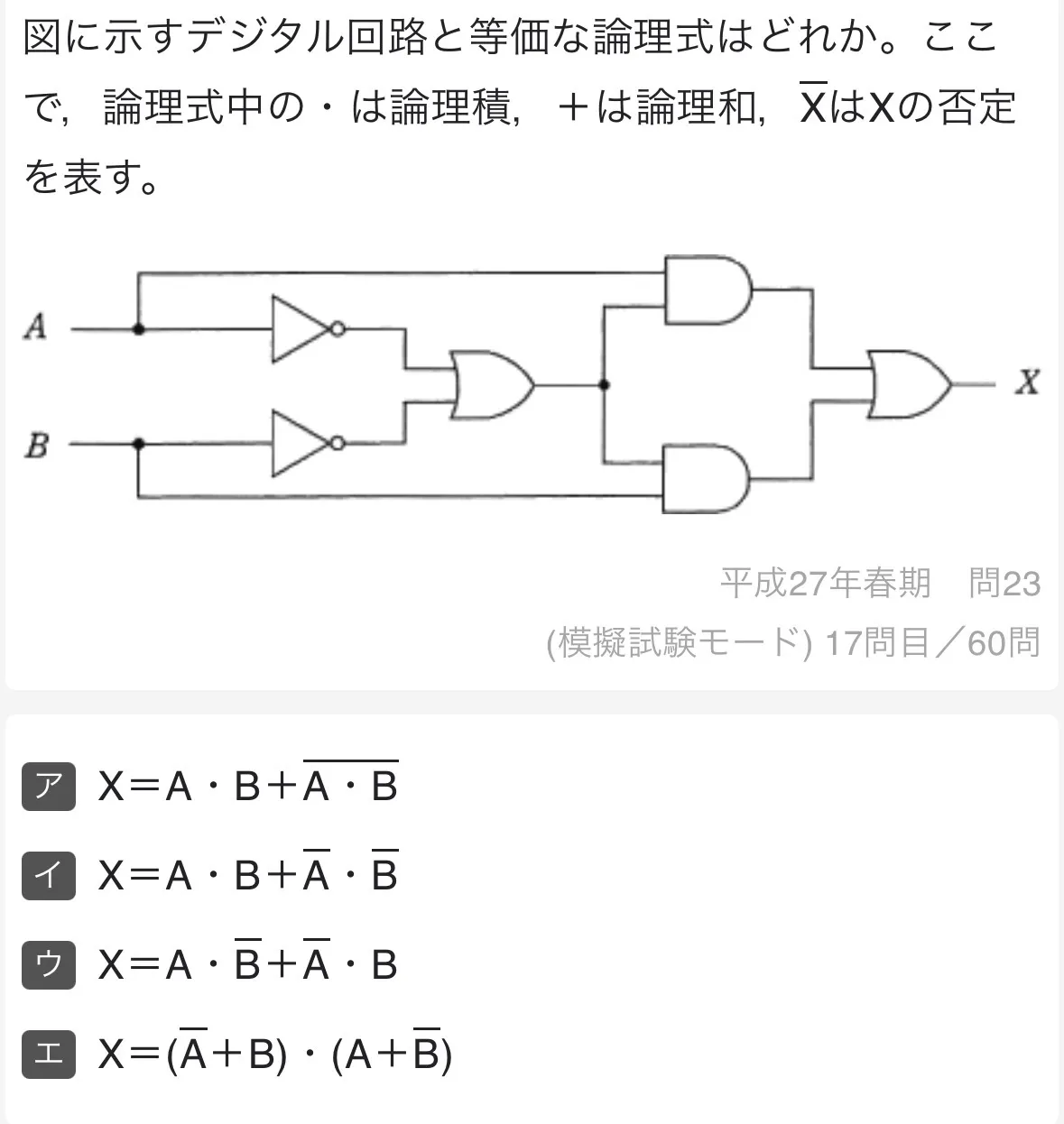 図に示すデジタル回路と等価な論理式はどれか。ここで，論理式中の・は論理積，＋は論理和，$\overline{X}$はXの否定を表す。

A

B

X

平成27年春期　問23

(模擬試験モード) 17問目／60問

ア　$X=A \cdot B+\overline{A \cdot B}$

イ　$X=A \cdot B+\overline{A} \cdot \overline{B}$

ウ　$X=A \cdot \overline{B}+\overline{A} \cdot B$

エ　$X=(\overline{A}+B) \cdot (A+\overline{B})$